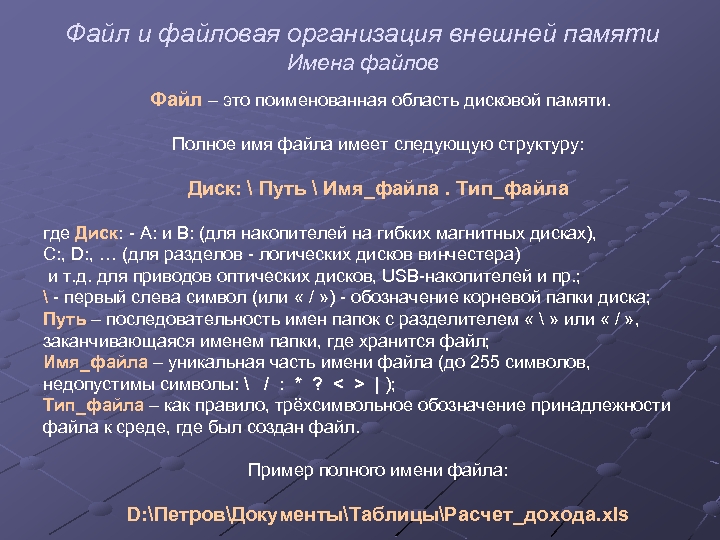 Файл и файловая организация внешней памяти
Имена файлов

Файл – это поименованная область дисковой памяти.

Полное имя файла имеет следующую структуру:

Диск: \ Путь \ Имя_файла . Тип_файла

где Диск: - A: и B: (для накопителей на гибких магнитных дисках),
C:, D:, … (для разделов - логических дисков винчестера)
и т.д. для приводов оптических дисков, USB-накопителей и пр.;
\ - первый слева символ (или « / ») - обозначение корневой папки диска;
Путь – последовательность имен папок с разделителем « \ » или « / », заканчивающаяся именем папки, где хранится файл;
Имя_файла – уникальная часть имени файла (до 255 символов, недопустимы символы: \ / : * ? < > | );
Тип_файла – как правило, трёхсимвольное обозначение принадлежности файла к среде, где был создан файл.

Пример полного имени файла:

D:\Петров\Документы\Таблицы\Расчет_дохода.xls